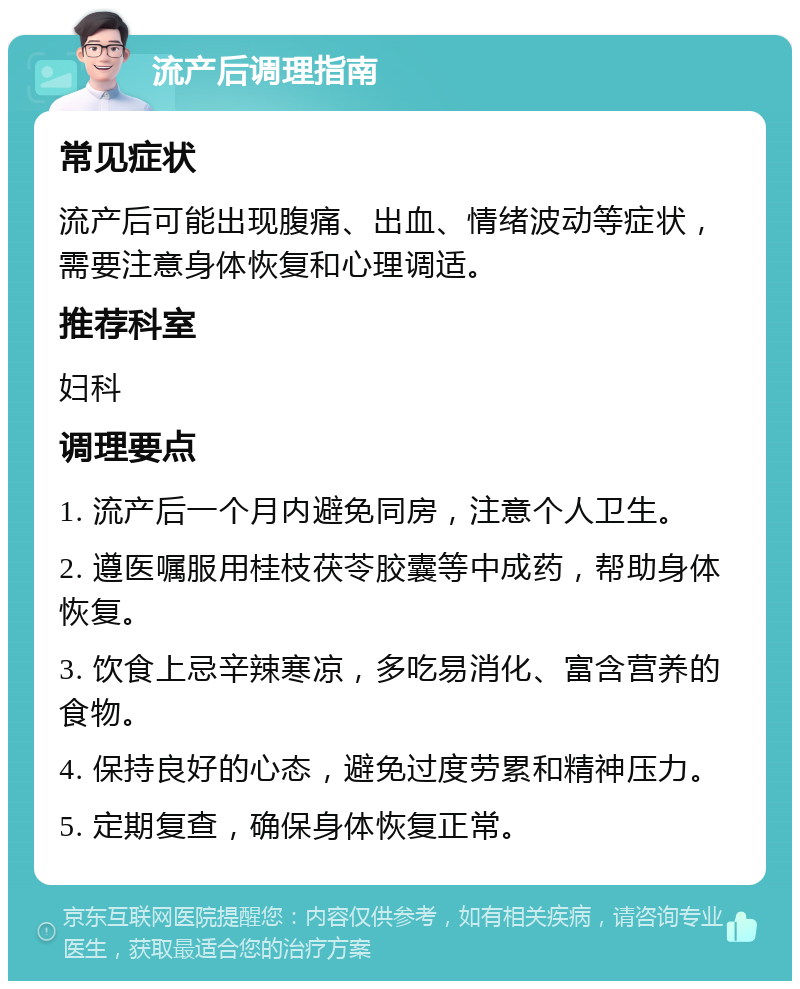 流产后调理指南

常见症状

流产后可能出现腹痛、出血、情绪波动等症状，需要注意身体恢复和心理调适。

推荐科室

妇科

调理要点

1. 流产后一个月内避免同房，注意个人卫生。

2. 遵医嘱服用桂枝茯苓胶囊等中成药，帮助身体恢复。

3. 饮食上忌辛辣寒凉，多吃易消化、富含营养的食物。

4. 保持良好的心态，避免过度劳累和精神压力。

5. 定期复查，确保身体恢复正常。

京东互联网医院提醒您：内容仅供参考，如有相关疾病，请咨询专业医生，获取最适合您的治疗方案